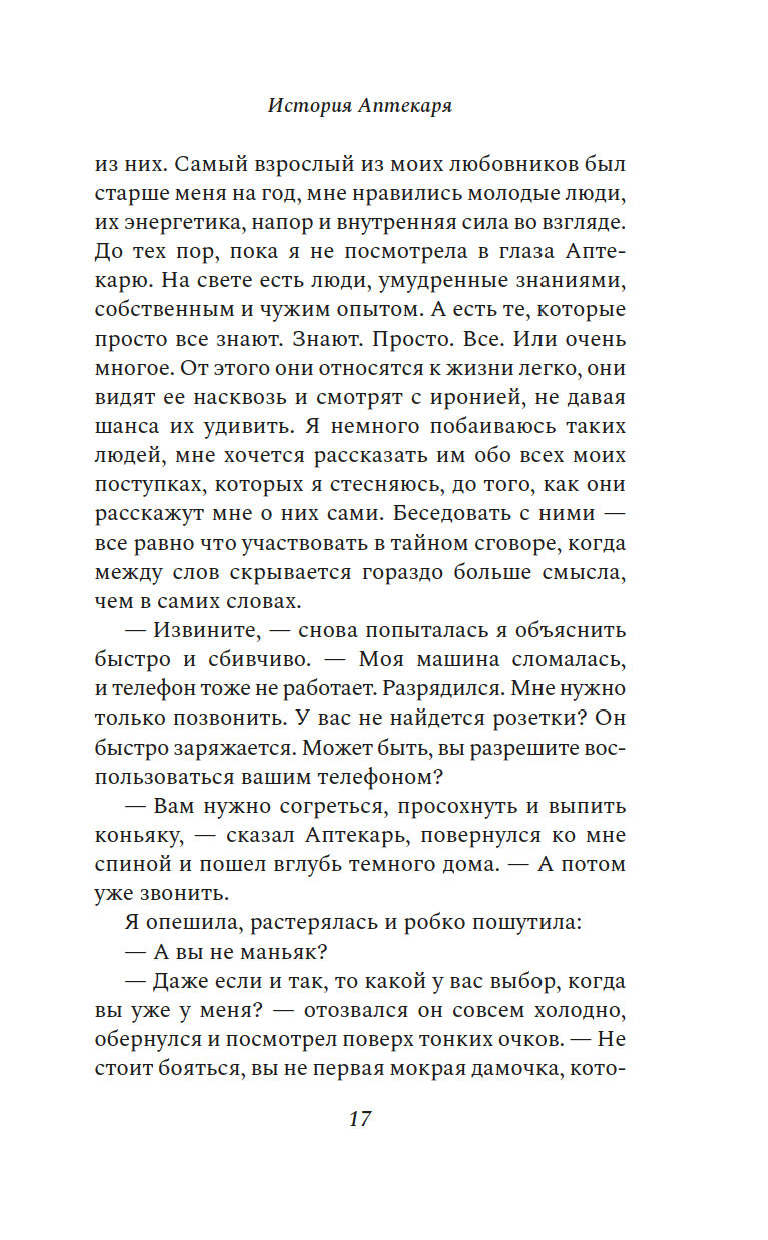 История Аптекаря

из них. Самый взрослый из моих любовников был старше меня на год, мне нравились молодые люди, их энергетика, напор и внутренняя сила во взгляде. До тех пор, пока я не посмотрела в глаза Аптекарю. На свете есть люди, умудренные знаниями, собственным и чужим опытом. А есть те, которые просто все знают. Знают. Просто. Все. Или очень многое. От этого они относятся к жизни легко, они видят ее насквозь и смотрят с иронией, не давая шанса их удивить. Я немного побаиваюсь таких людей, мне хочется рассказать им обо всех моих поступках, которых я стесняюсь, до того, как они расскажут мне о них сами. Беседовать с ними — все равно что участвовать в тайном сговоре, когда между слов скрывается гораздо больше смысла, чем в самих словах.

— Извините, — снова попыталась я объяснить быстро и сбивчиво. — Моя машина сломалась, и телефон тоже не работает. Разрядился. Мне нужно только позвонить. У вас не найдется розетки? Он быстро заряжается. Может быть, вы разрешите воспользоваться вашим телефоном?

— Вам нужно согреться, просохнуть и выпить коньяку, — сказал Аптекарь, повернулся ко мне спиной и пошел вглубь темного дома. — А потом уже звонить.

Я опешила, растерялась и робко пошутила:

— А вы не маньяк?

— Даже если и так, то какой у вас выбор, когда вы уже у меня? — отозвался он совсем холодно, обернулся и посмотрел поверх тонких очков. — Не стоит бояться, вы не первая мокрая дамочка, кото-

17